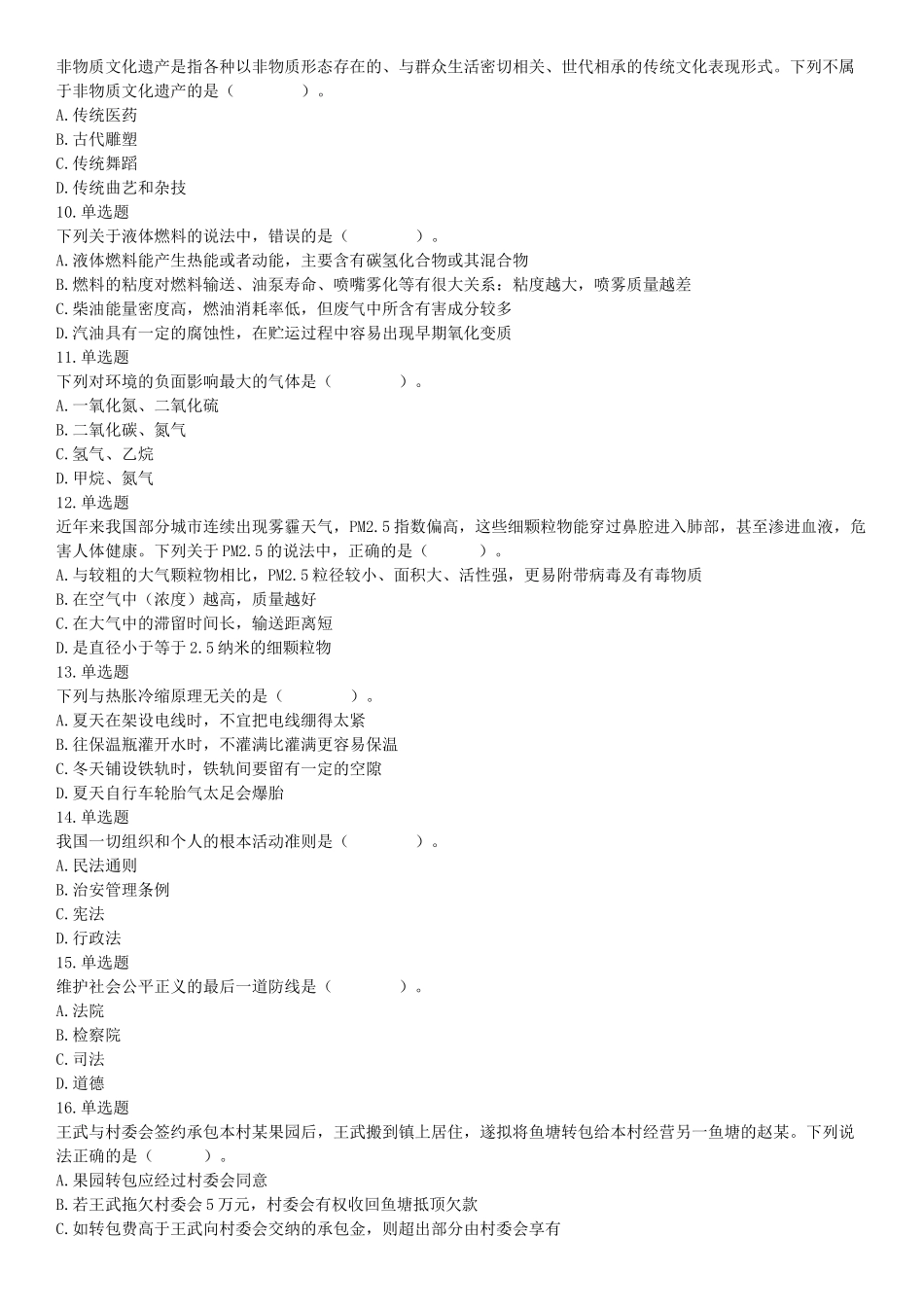 非物质文化遗产是指各种以非物质形态存在的、与群众生活密切相关、世代相承的传统文化表现形式。下列不属于非物质文化遗产的是（　　　　）。
A.传统医药
B.古代雕塑
C.传统舞蹈
D.传统曲艺和杂技
10.单选题
下列关于液体燃料的说法中，错误的是（　　　　）。
A.液体燃料能产生热能或者动能，主要含有碳氢化合物或其混合物
B.燃料的粘度对燃料输送、油泵寿命、喷嘴雾化等有很大关系：粘度越大，喷雾质量越差
C.柴油能量密度高，燃油消耗率低，但废气中所含有害成分较多
D.汽油具有一定的腐蚀性，在贮运过程中容易出现早期氧化变质
11.单选题
下列对环境的负面影响最大的气体是（　　　　）。
A.一氧化氮、二氧化硫
B.二氧化碳、氮气
C.氢气、乙烷
D.甲烷、氮气
12.单选题
近年来我国部分城市连续出现雾霾天气，PM2.5指数偏高，这些细颗粒物能穿过鼻腔进入肺部，甚至渗进血液，危害人体健康。下列关于PM2.5的说法中，正确的是（　　　）。
A.与较粗的大气颗粒物相比，PM2.5粒径较小、面积大、活性强，更易附带病毒及有毒物质
B.在空气中（浓度）越高，质量越好
C.在大气中的滞留时间长，输送距离短
D.是直径小于等于2.5纳米的细颗粒物
13.单选题
下列与热胀冷缩原理无关的是（　　　　）。
A.夏天在架设电线时，不宜把电线绷得太紧
B.往保温瓶灌开水时，不灌满比灌满更容易保温
C.冬天铺设铁轨时，铁轨间要留有一定的空隙
D.夏天自行车轮胎气太足会爆胎
14.单选题
我国一切组织和个人的根本活动准则是（　　　　）。
A.民法通则
B.治安管理条例
C.宪法
D.行政法
15.单选题
维护社会公平正义的最后一道防线是（　　　　）。
A.法院
B.检察院
C.司法
D.道德
16.单选题
王武与村委会签约承包本村某果园后，王武搬到镇上居住，遂拟将鱼塘转包给本村经营另一鱼塘的赵某。下列说法正确的是（　　　）。
A.果园转包应经过村委会同意
B.若王武拖欠村委会5万元，村委会有权收回鱼塘抵顶欠款
C.如转包费高于王武向村委会交纳的承包金，则超出部分由村委会享有